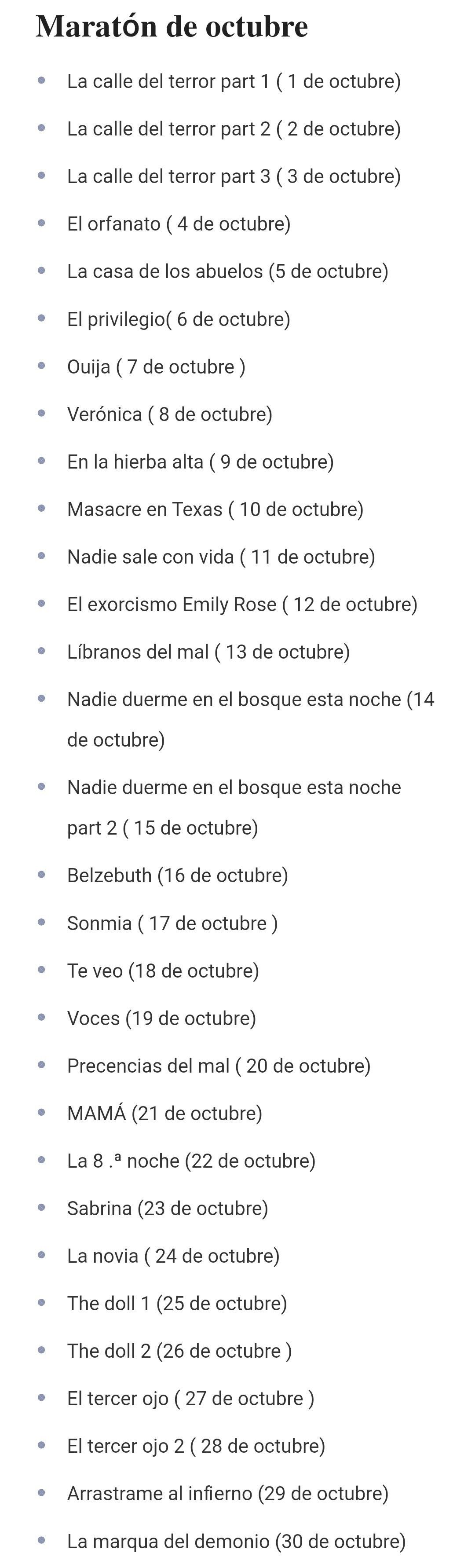 Maratón de octubre

- La calle del terror part 1 ( 1 de octubre)
- La calle del terror part 2 ( 2 de octubre)
- La calle del terror part 3 ( 3 de octubre)
- El orfanato ( 4 de octubre)
- La casa de los abuelos (5 de octubre)
- El privilegio( 6 de octubre)
- Ouija ( 7 de octubre )
- Verónica ( 8 de octubre)
- En la hierba alta ( 9 de octubre)
- Masacre en Texas ( 10 de octubre)
- Nadie sale con vida ( 11 de octubre)
- El exorcismo Emily Rose ( 12 de octubre)
- Líbranos del mal ( 13 de octubre)
- Nadie duerme en el bosque esta noche (14 de octubre)
- Nadie duerme en el bosque esta noche part 2 ( 15 de octubre)
- Belzebuth (16 de octubre)
- Sonmia ( 17 de octubre )
- Te veo (18 de octubre)
- Voces (19 de octubre)
- Precencias del mal ( 20 de octubre)
- MAMÁ (21 de octubre)
- La 8 .ª noche (22 de octubre)
- Sabrina (23 de octubre)
- La novia ( 24 de octubre)
- The doll 1 (25 de octubre)
- The doll 2 (26 de octubre )
- El tercer ojo ( 27 de octubre )
- El tercer ojo 2 ( 28 de octubre)
- Arrastrame al infierno (29 de octubre)
- La marqua del demonio (30 de octubre)